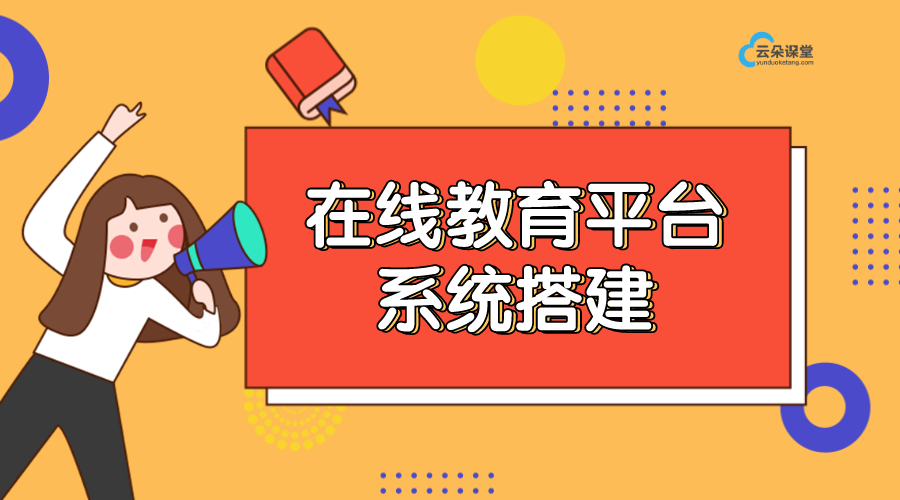 云朵课堂
yunduoketang.com

在线教育平台
系统搭建